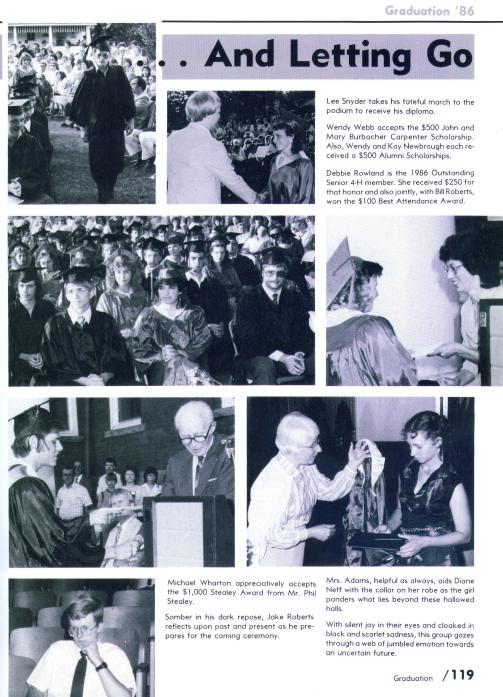 Graduation '86

. . . And Letting Go

Lee Snyder takes his fateful march to the podium to receive his diploma.

Wendy Webb accepts the $500 John and Mary Burbacher Carpenter Scholarship. Also, Wendy and Kay Newbrough each received a $500 Alumni Scholarships.

Debbie Rowland is the 1986 Outstanding Senior 4-H member. She received $250 for that honor and also jointly, with Bill Roberts, won the $100 Best Attendance Award.

Michael Wharton appreciatively accepts the $1,000 Stealey Award from Mr. Phil Stealey.

Somber in his dark repose, Jake Roberts reflects upon past and present as he prepares for the coming ceremony.

Mrs. Adams, helpful as always, aids Diane Neff with the collar on her robe as the girl ponders what lies beyond these hallowed halls.

With silent joy in their eyes and cloaked in black and scarlet sadness, this group gazes through a web of jumbled emotion towards an uncertain future.

Graduation /119